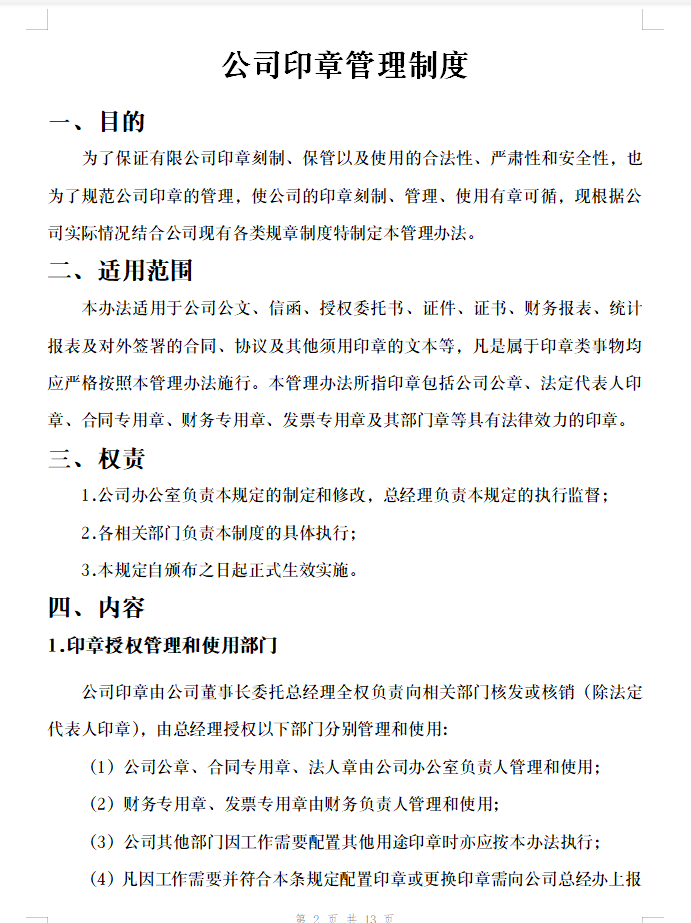 公司印章管理制度

一、目的

为了保证有限公司印章刻制、保管以及使用的合法性、严肃性和安全性，也为了规范公司印章的管理，使公司的印章刻制、管理、使用有章可循，现根据公司实际情况结合公司现有各类规章制度特制定本管理办法。

二、适用范围

本办法适用于公司公文、信函、授权委托书、证件、证书、财务报表、统计报表及对外签署的合同、协议及其他须用印章的文本等，凡是属于印章类事物均应严格按照本管理办法施行。本管理办法所指印章包括公司公章、法定代表人印章、合同专用章、财务专用章、发票专用章及其部门章等具有法律效力的印章。

三、权责

1.公司办公室负责本规定的制定和修改，总经理负责本规定的执行监督；

2.各相关部门负责本制度的具体执行；

3.本规定自颁布之日起正式生效实施。

四、内容

1.印章授权管理和使用部门

公司印章由公司董事长委托总经理全权负责向相关部门核发或核销（除法定代表人印章），由总经理授权以下部门分别管理和使用：

（1）公司公章、合同专用章、法人章由公司办公室负责人管理和使用；

（2）财务专用章、发票专用章由财务负责人管理和使用；

（3）公司其他部门因工作需要配置其他用途印章时亦应按本办法执行；

（4）凡因工作需要并符合本条规定配置印章或更换印章需向公司总经办上报

第 2 页 共 13 页